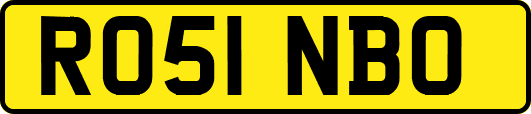 RO51 NBO